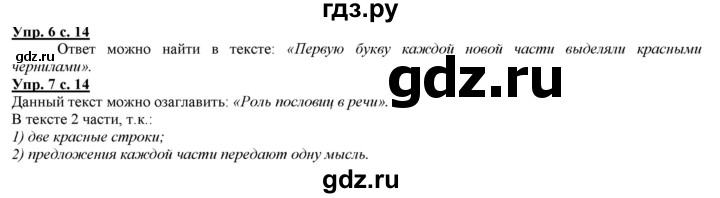 гдз.ру

Упр. 6 с. 14

gdz.ru Ответ можно найти в тексте: «Первую букву каждой новой части выделяли красными чернилами».

gdz.ru

Упр. 7 с. 14

Данный текст можно озаглавить: «Роль пословиц в речи».

В тексте 2 части, т.к.:

1) две красные строки;

2) предложения каждой части передают одну мысль.

gdz.ru